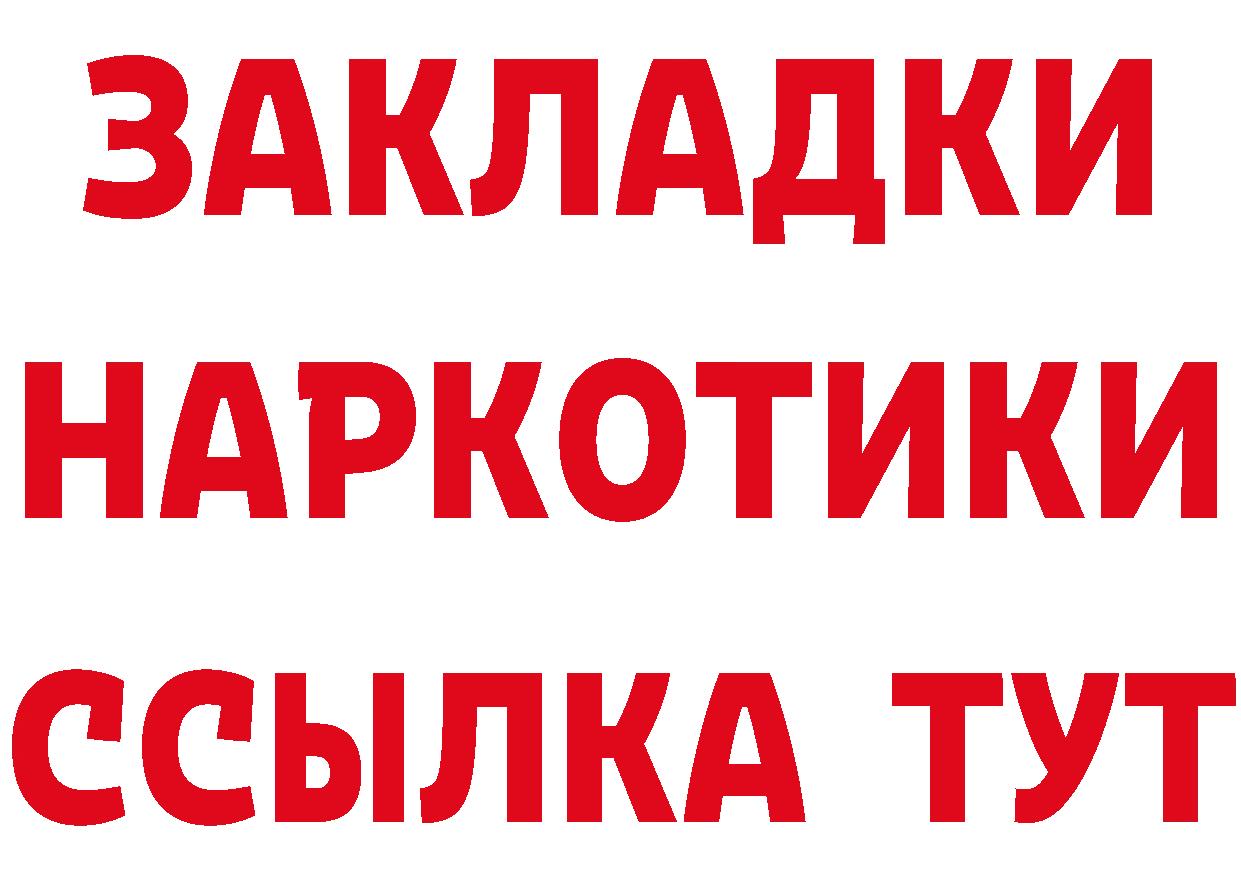 ЗАКЛАДКИ
НАРКОТИКИ
ССЫЛКА ТУТ